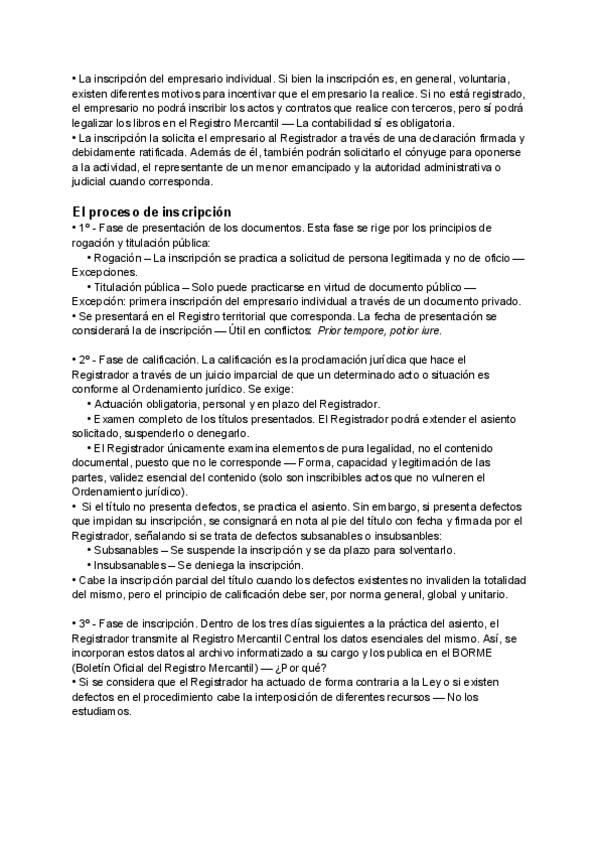 • La inscripción del empresario individual. Si bien la inscripción es, en general, voluntaria, existen diferentes motivos para incentivar que el empresario la realice. Si no está registrado, el empresario no podrá inscribir los actos y contratos que realice con terceros, pero sí podrá legalizar los libros en el Registro Mercantil — La contabilidad sí es obligatoria.
• La inscripción la solicita el empresario al Registrador a través de una declaración firmada y debidamente ratificada. Además de él, también podrán solicitarlo el cónyuge para oponerse a la actividad, el representante de un menor emancipado y la autoridad administrativa o judicial cuando corresponda.

El proceso de inscripción
• 1º - Fase de presentación de los documentos. Esta fase se rige por los principios de rogación y titulación pública:
• Rogación – La inscripción se practica a solicitud de persona legitimada y no de oficio — Excepciones.
• Titulación pública – Solo puede practicarse en virtud de documento público — Excepción: primera inscripción del empresario individual a través de un documento privado.
• Se presentará en el Registro territorial que corresponda. La fecha de presentación se considerará la de inscripción — Útil en conflictos: Prior tempore, potior iure.

• 2º - Fase de calificación. La calificación es la proclamación jurídica que hace el Registrador a través de un juicio imparcial de que un determinado acto o situación es conforme al Ordenamiento jurídico. Se exige:
• Actuación obligatoria, personal y en plazo del Registrador.
• Examen completo de los títulos presentados. El Registrador podrá extender el asiento solicitado, suspenderlo o denegarlo.
• El Registrador únicamente examina elementos de pura legalidad, no el contenido documental, puesto que no le corresponde — Forma, capacidad y legitimación de las partes, validez esencial del contenido (solo son inscribibles actos que no vulneren el Ordenamiento jurídico).
• Si el título no presenta defectos, se practica el asiento. Sin embargo, si presenta defectos que impidan su inscripción, se consignará en nota al pie del título con fecha y firmada por el Registrador, señalando si se trata de defectos subsanables o insubsanables:
• Subsanables – Se suspende la inscripción y se da plazo para solventarlo.
• Insubsanables – Se deniega la inscripción.
• Cabe la inscripción parcial del título cuando los defectos existentes no invaliden la totalidad del mismo, pero el principio de calificación debe ser, por norma general, global y unitario.

• 3º - Fase de inscripción. Dentro de los tres días siguientes a la práctica del asiento, el Registrador transmite al Registro Mercantil Central los datos esenciales del mismo. Así, se incorporan estos datos al archivo informatizado a su cargo y los publica en el BORME (Boletín Oficial del Registro Mercantil) — ¿Por qué?
• Si se considera que el Registrador ha actuado de forma contraria a la Ley o si existen defectos en el procedimiento cabe la interposición de diferentes recursos — No los estudiamos.